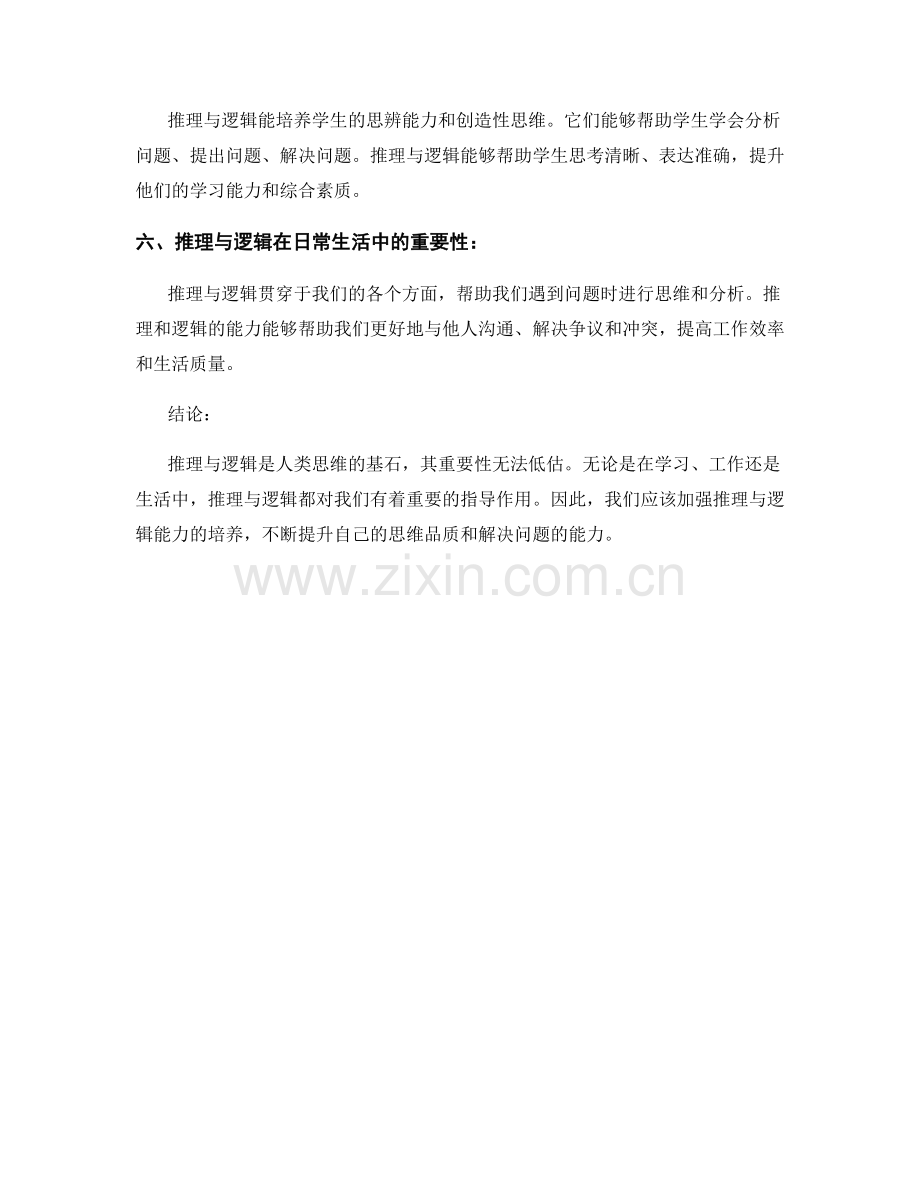 推理与逻辑能培养学生的思辨能力和创造性思维。它们能够帮助学生学会分析问题、提出问题、解决问题。推理与逻辑能够帮助学生思考清晰、表达准确，提升他们的学习能力和综合素质。

六、推理与逻辑在日常生活中的重要性：

推理与逻辑贯穿于我们的各个方面，帮助我们遇到问题时进行思维和分析。推理和逻辑的能力能够帮助我们更好地与他人沟通、解决争议和冲突，提高工作效率和生活质量。

结论：

推理与逻辑是人类思维的基石，其重要性无法低估。无论是在学习、工作还是生活中，推理与逻辑都对我们有着重要的指导作用。因此，我们应该加强推理与逻辑能力的培养，不断提升自己的思维品质和解决问题的能力。

www.zixin.com.cn